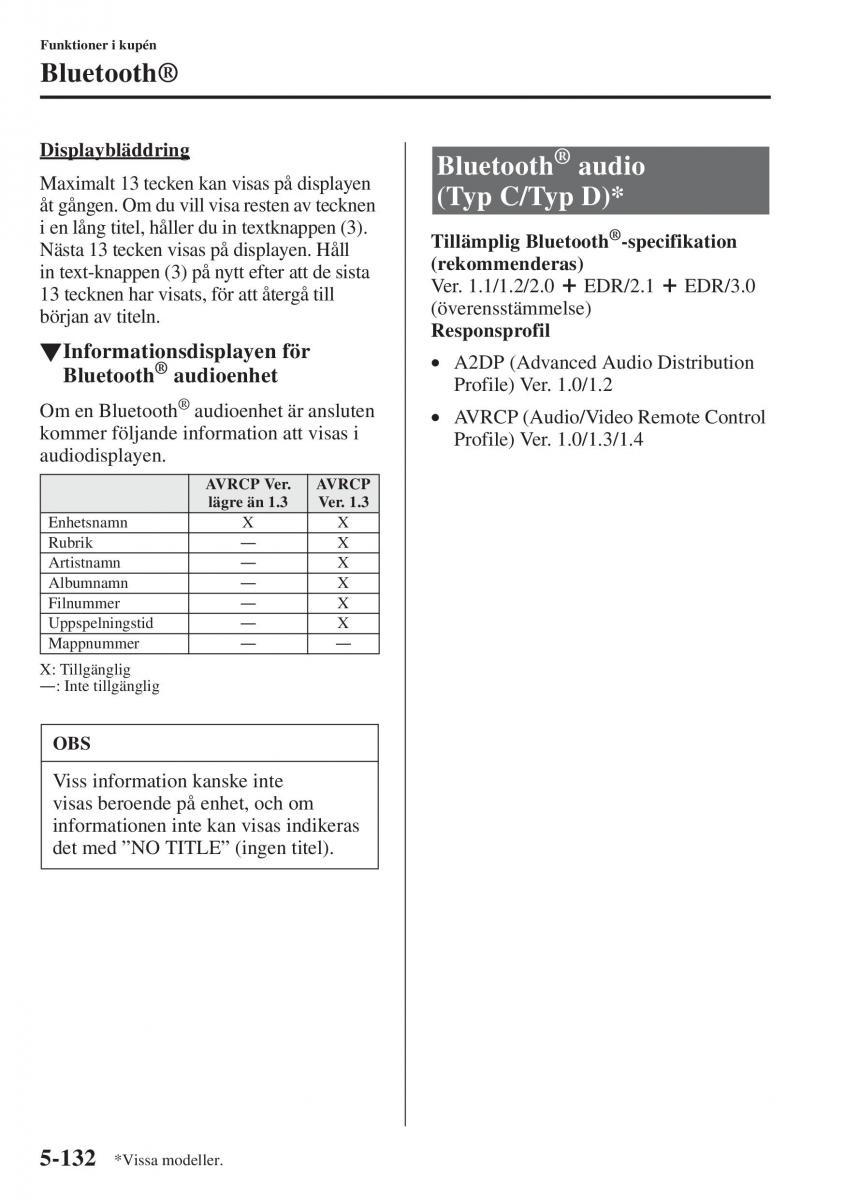 Funktioner i kupén
Bluetooth®

Displaybläddring

Maximalt 13 tecken kan visas på displayen åt gången. Om du vill visa resten av tecknen i en lång titel, håller du in textknappen (3). Nästa 13 tecken visas på displayen. Håll in text-knappen (3) på nytt efter att de sista 13 tecknen har visats, för att återgå till början av titeln.

▼Informationsdisplayen för Bluetooth® audioenhet

Om en Bluetooth® audioenhet är ansluten kommer följande information att visas i audiodisplayen.

| | AVRCP Ver. lägre än 1.3 | AVRCP Ver. 1.3 |
|---|---|---|
| Enhetsnamn | X | X |
| Rubrik | — | X |
| Artistnamn | — | X |
| Albumnamn | — | X |
| Filnummer | — | X |
| Uppspelningstid | — | X |
| Mappnummer | — | — |

X: Tillgänglig
—: Inte tillgänglig

OBS

Viss information kanske inte visas beroende på enhet, och om informationen inte kan visas indikeras det med ”NO TITLE” (ingen titel).

Bluetooth® audio (Typ C/Typ D)*

Tillämplig Bluetooth®-specifikation (rekommenderas)
Ver. 1.1/1.2/2.0 + EDR/2.1 + EDR/3.0 (överensstämmelse)
Responsprofil

• A2DP (Advanced Audio Distribution Profile) Ver. 1.0/1.2
• AVRCP (Audio/Video Remote Control Profile) Ver. 1.0/1.3/1.4

5-132 *Vissa modeller.